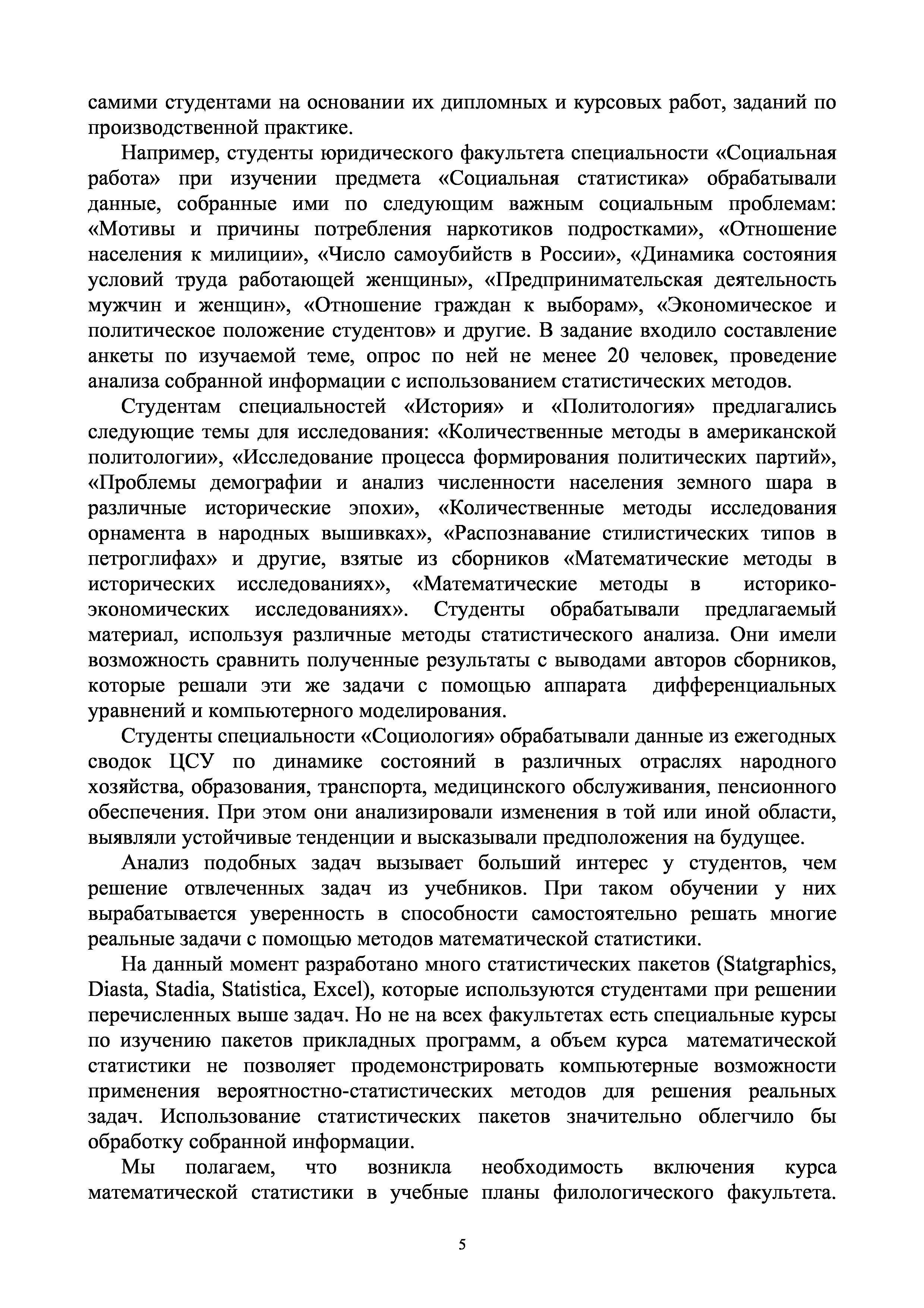 самими студентами на основании их дипломных и курсовых работ, заданий по производственной практике.

Например, студенты юридического факультета специальности «Социальная работа» при изучении предмета «Социальная статистика» обрабатывали данные, собранные ими по следующим важным социальным проблемам: «Мотивы и причины потребления наркотиков подростками», «Отношение населения к милиции», «Число самоубийств в России», «Динамика состояния условий труда работающей женщины», «Предпринимательская деятельность мужчин и женщин», «Отношение граждан к выборам», «Экономическое и политическое положение студентов» и другие. В задание входило составление анкеты по изучаемой теме, опрос по ней не менее 20 человек, проведение анализа собранной информации с использованием статистических методов.

Студентам специальностей «История» и «Политология» предлагались следующие темы для исследования: «Количественные методы в американской политологии», «Исследование процесса формирования политических партий», «Проблемы демографии и анализ численности населения земного шара в различные исторические эпохи», «Количественные методы исследования орнамента в народных вышивках», «Распознавание стилистических типов в петроглифах» и другие, взятые из сборников «Математические методы в исторических исследованиях», «Математические методы в историко-экономических исследованиях». Студенты обрабатывали предлагаемый материал, используя различные методы статистического анализа. Они имели возможность сравнить полученные результаты с выводами авторов сборников, которые решали эти же задачи с помощью аппарата дифференциальных уравнений и компьютерного моделирования.

Студенты специальности «Социология» обрабатывали данные из ежегодных сводок ЦСУ по динамике состояний в различных отраслях народного хозяйства, образования, транспорта, медицинского обслуживания, пенсионного обеспечения. При этом они анализировали изменения в той или иной области, выявляли устойчивые тенденции и высказывали предположения на будущее.

Анализ подобных задач вызывает больший интерес у студентов, чем решение отвлеченных задач из учебников. При таком обучении у них вырабатывается уверенность в способности самостоятельно решать многие реальные задачи с помощью методов математической статистики.

На данный момент разработано много статистических пакетов (Statgraphics, Diasta, Stadia, Statistica, Excel), которые используются студентами при решении перечисленных выше задач. Но не на всех факультетах есть специальные курсы по изучению пакетов прикладных программ, а объем курса математической статистики не позволяет продемонстрировать компьютерные возможности применения вероятностно-статистических методов для решения реальных задач. Использование статистических пакетов значительно облегчило бы обработку собранной информации.

Мы полагаем, что возникла необходимость включения курса математической статистики в учебные планы филологического факультета.

5